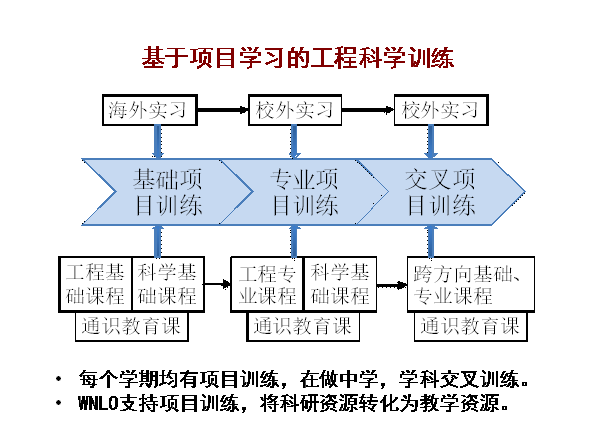 基于项目学习的工程科学训练

海外实习
校外实习
校外实习

基础项目训练
专业项目训练
交叉项目训练

工程基础课程
科学基础课程
通识教育课

工程专业课程
科学基础课程
通识教育课

跨方向基础、专业课程
通识教育课

• 每个学期均有项目训练，在做中学，学科交叉训练。
• WNLO支持项目训练，将科研资源转化为教学资源。